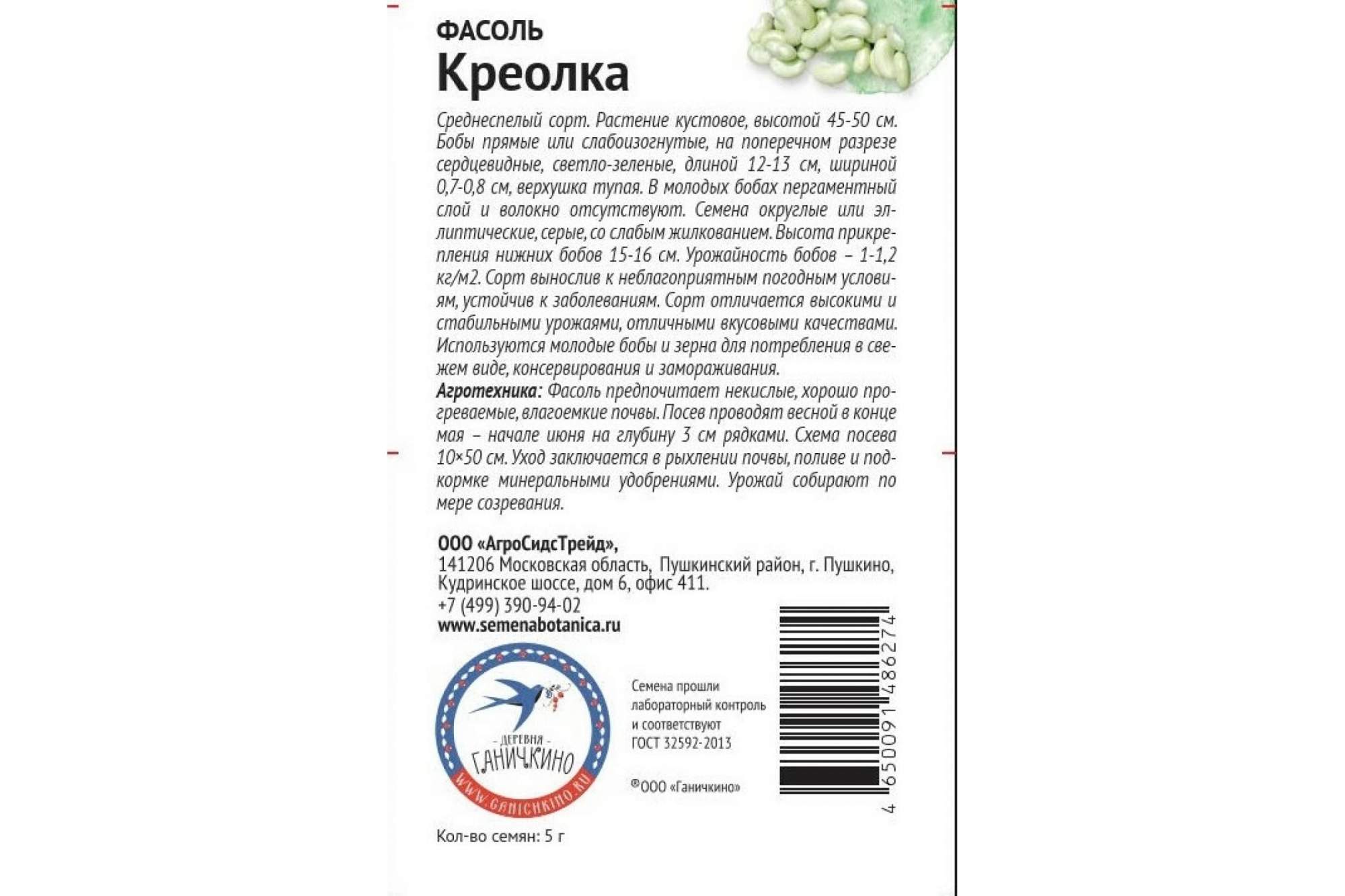 ФАСОЛЬ
Креолка

Среднеспелый сорт. Растение кустовое, высотой 45-50 см. Бобы прямые или слабоизогнутые, на поперечном разрезе сердцевидные, светло-зеленые, длиной 12-13 см, шириной 0,7-0,8 см, верхушка тупая. В молодых бобах пергаментный слой и волокно отсутствуют. Семена округлые или эллиптические, серые, со слабым жилкованием. Высота прикрепления нижних бобов 15-16 см. Урожайность бобов – 1-1,2 кг/м2. Сорт вынослив к неблагоприятным погодным условиям, устойчив к заболеваниям. Сорт отличается высокими и стабильными урожаями, отличными вкусовыми качествами. Используются молодые бобы и зерна для потребления в свежем виде, консервирования и замораживания.
Агротехника: Фасоль предпочитает некислые, хорошо прогреваемые, влагоемкие почвы. Посев проводят весной в конце мая – начале июня на глубину 3 см рядками. Схема посева 10×50 см. Уход заключается в рыхлении почвы, поливе и подкормке минеральными удобрениями. Урожай собирают по мере созревания.

ООО «АгроСидсТрейд»,
141206 Московская область, Пушкинский район, г. Пушкино, Кудринское шоссе, дом 6, офис 411.
+7 (499) 390-94-02
www.semenabotanica.ru

- ДЕРЕВНЯ -
ГАНИЧКИНО
WWW.GANICHKINO.RU

Семена прошли лабораторный контроль и соответствуют ГОСТ 32592-2013

®ООО «Ганичкино»

4 650091 486274

Кол-во семян: 5 г